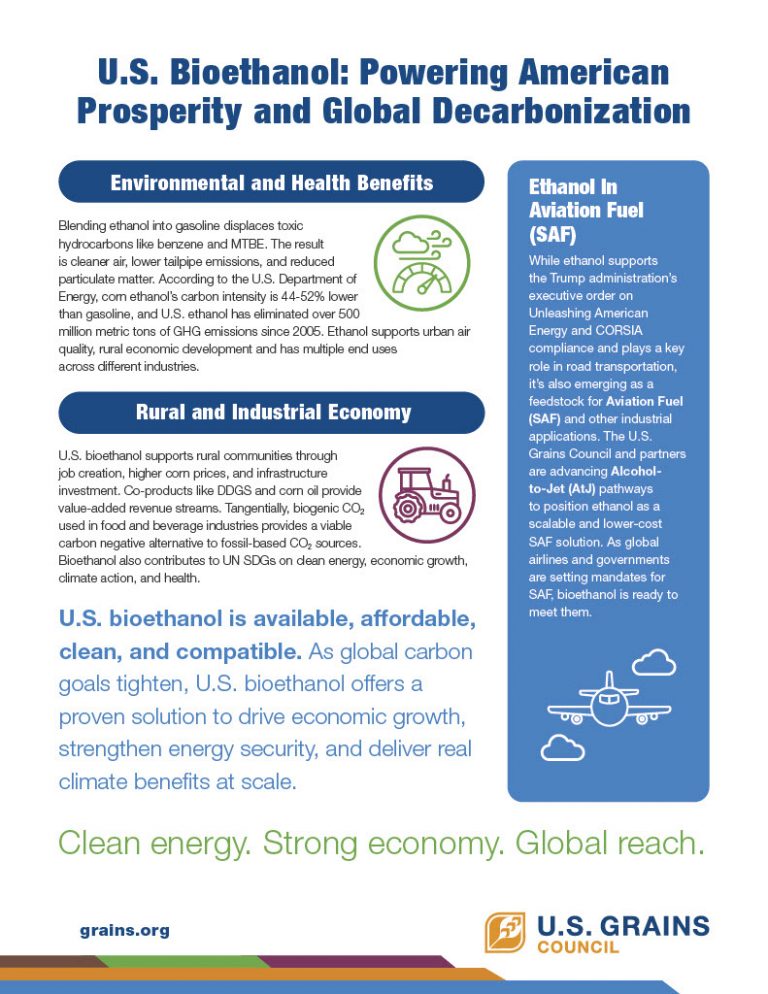 U.S. Bioethanol: Powering American Prosperity and Global Decarbonization

Environmental and Health Benefits

Blending ethanol into gasoline displaces toxic hydrocarbons like benzene and MTBE. The result is cleaner air, lower tailpipe emissions, and reduced particulate matter. According to the U.S. Department of Energy, corn ethanol's carbon intensity is 44-52% lower than gasoline, and U.S. ethanol has eliminated over 500 million metric tons of GHG emissions since 2005. Ethanol supports urban air quality, rural economic development and has multiple end uses across different industries.

Rural and Industrial Economy

U.S. bioethanol supports rural communities through job creation, higher corn prices, and infrastructure investment. Co-products like DDGS and corn oil provide value-added revenue streams. Tangentially, biogenic $CO_2$ used in food and beverage industries provides a viable carbon negative alternative to fossil-based $CO_2$ sources. Bioethanol also contributes to UN SDGs on clean energy, economic growth, climate action, and health.

U.S. bioethanol is available, affordable, clean, and compatible. As global carbon goals tighten, U.S. bioethanol offers a proven solution to drive economic growth, strengthen energy security, and deliver real climate benefits at scale.

Ethanol In Aviation Fuel (SAF)

While ethanol supports the Trump administration's executive order on Unleashing American Energy and CORSIA compliance and plays a key role in road transportation, it's also emerging as a feedstock for Aviation Fuel (SAF) and other industrial applications. The U.S. Grains Council and partners are advancing Alcohol-to-Jet (AtJ) pathways to position ethanol as a scalable and lower-cost SAF solution. As global airlines and governments are setting mandates for SAF, bioethanol is ready to meet them.

Clean energy. Strong economy. Global reach.

grains.org

U.S. GRAINS COUNCIL